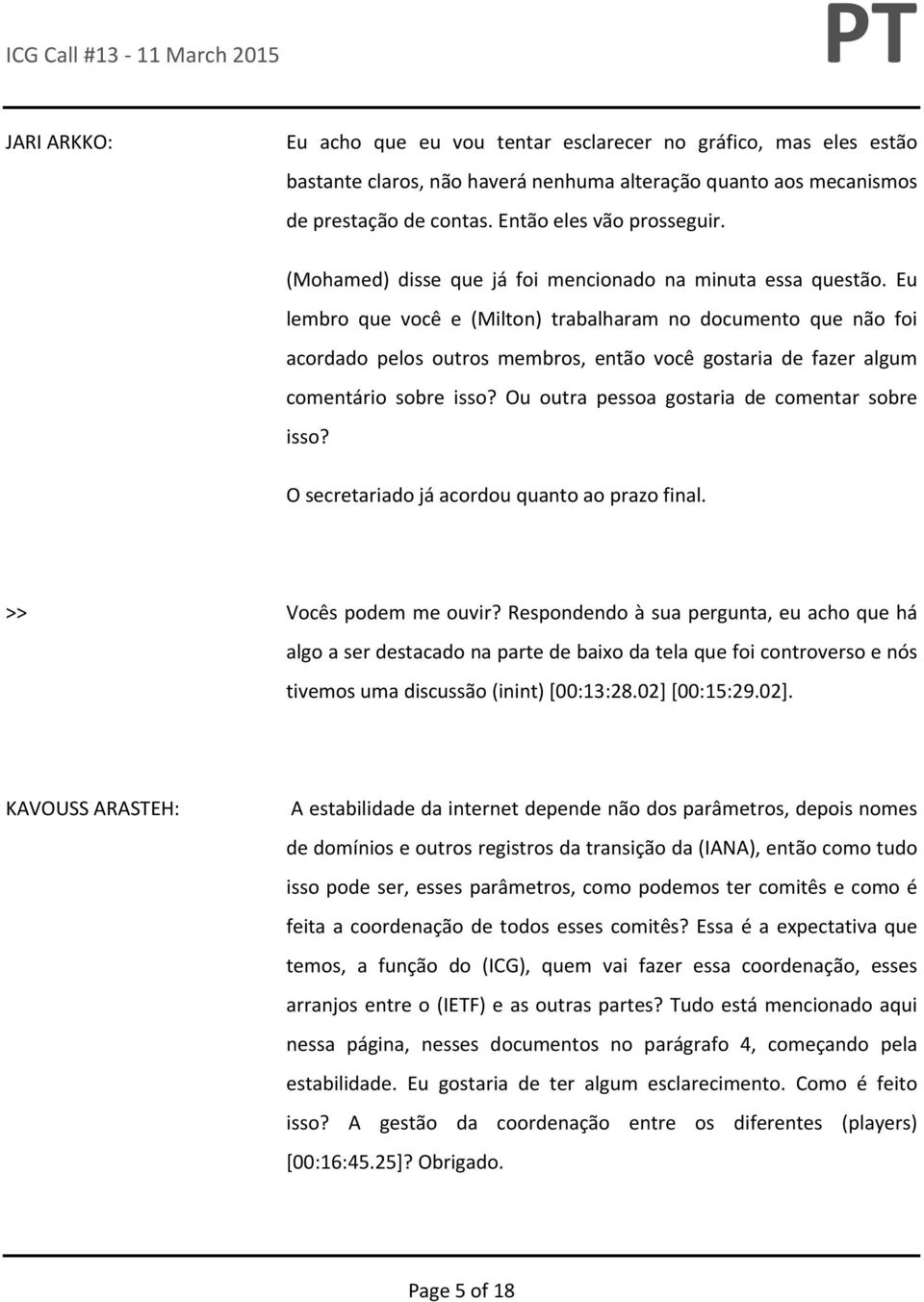 ICG Call #13 - 11 March 2015

PT

JARI ARKKO:

Eu acho que eu vou tentar esclarecer no gráfico, mas eles estão bastante claros, não haverá nenhuma alteração quanto aos mecanismos de prestação de contas. Então eles vão prosseguir.

(Mohamed) disse que já foi mencionado na minuta essa questão. Eu lembro que você e (Milton) trabalharam no documento que não foi acordado pelos outros membros, então você gostaria de fazer algum comentário sobre isso? Ou outra pessoa gostaria de comentar sobre isso?

O secretariado já acordou quanto ao prazo final.

>>

Vocês podem me ouvir? Respondendo à sua pergunta, eu acho que há algo a ser destacado na parte de baixo da tela que foi controverso e nós tivemos uma discussão (inint) [00:13:28.02] [00:15:29.02].

KAVOUSS ARASTEH:

A estabilidade da internet depende não dos parâmetros, depois nomes de domínios e outros registros da transição da (IANA), então como tudo isso pode ser, esses parâmetros, como podemos ter comitês e como é feita a coordenação de todos esses comitês? Essa é a expectativa que temos, a função do (ICG), quem vai fazer essa coordenação, esses arranjos entre o (IETF) e as outras partes? Tudo está mencionado aqui nessa página, nesses documentos no parágrafo 4, começando pela estabilidade. Eu gostaria de ter algum esclarecimento. Como é feito isso? A gestão da coordenação entre os diferentes (players) [00:16:45.25]? Obrigado.

Page 5 of 18